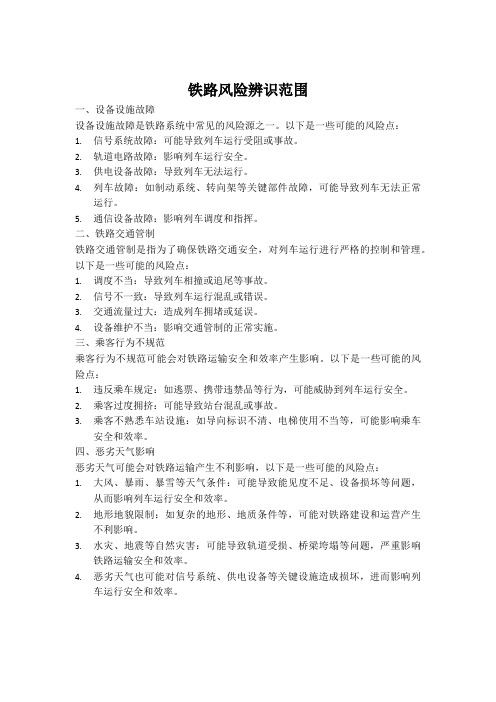 铁路风险辨识范围

一、设备设施故障

设备设施故障是铁路系统中常见的风险源之一。以下是一些可能的风险点：

1. 信号系统故障：可能导致列车运行受阻或事故。
2. 轨道电路故障：影响列车运行安全。
3. 供电设备故障：导致列车无法运行。
4. 列车故障：如制动系统、转向架等关键部件故障，可能导致列车无法正常运行。
5. 通信设备故障：影响列车调度和指挥。

二、铁路交通管制

铁路交通管制是指为了确保铁路交通安全，对列车运行进行严格的控制和管理。以下是一些可能的风险点：

1. 调度不当：导致列车相撞或追尾等事故。
2. 信号不一致：导致列车运行混乱或错误。
3. 交通流量过大：造成列车拥堵或延误。
4. 设备维护不当：影响交通管制的正常实施。

三、乘客行为不规范

乘客行为不规范可能会对铁路运输安全和效率产生影响。以下是一些可能的风险点：

1. 违反乘车规定：如逃票、携带违禁品等行为，可能威胁到列车运行安全。
2. 乘客过度拥挤：可能导致站台混乱或事故。
3. 乘客不熟悉车站设施：如导向标识不清、电梯使用不当等，可能影响乘车安全和效率。

四、恶劣天气影响

恶劣天气可能会对铁路运输产生不利影响，以下是一些可能的风险点：

1. 大风、暴雨、暴雪等天气条件：可能导致能见度不足、设备损坏等问题，从而影响列车运行安全和效率。
2. 地形地貌限制：如复杂的地形、地质条件等，可能对铁路建设和运营产生不利影响。
3. 水灾、地震等自然灾害：可能导致轨道受损、桥梁垮塌等问题，严重影响铁路运输安全和效率。
4. 恶劣天气也可能对信号系统、供电设备等关键设施造成损坏，进而影响列车运行安全和效率。